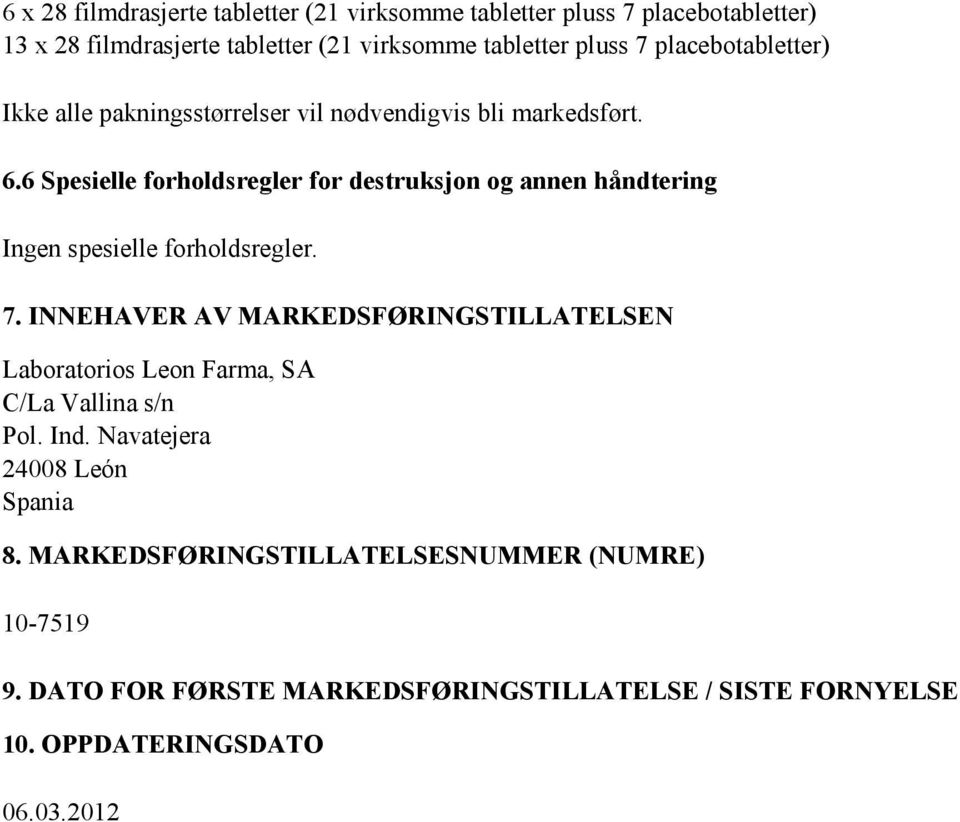 6 x 28 filmdrasjerte tabletter (21 virksomme tabletter pluss 7 placebotabletter)
13 x 28 filmdrasjerte tabletter (21 virksomme tabletter pluss 7 placebotabletter)

Ikke alle pakningsstørrelser vil nødvendigvis bli markedsført.

6.6 Spesielle forholdsregler for destruksjon og annen håndtering

Ingen spesielle forholdsregler.

7. INNEHAVER AV MARKEDSFØRINGSTILLATELSEN

Laboratorios Leon Farma, SA
C/La Vallina s/n
Pol. Ind. Navatejera
24008 León
Spania

8. MARKEDSFØRINGSTILLATELSESNUMMER (NUMRE)

10-7519

9. DATO FOR FØRSTE MARKEDSFØRINGSTILLATELSE / SISTE FORNYELSE

10. OPPDATERINGSDATO

06.03.2012